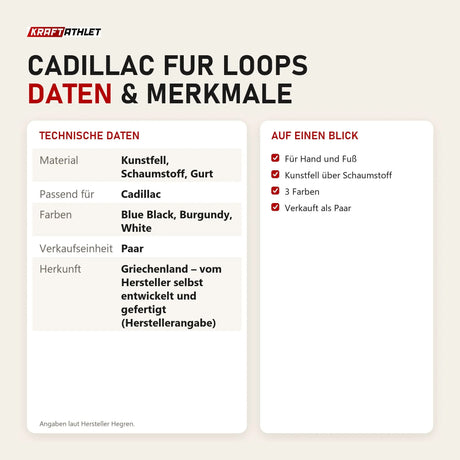 KRAFTATHLET

CADILLAC FUR LOOPS
DATEN & MERKMALE

TECHNISCHE DATEN

| Material | Kunstfell, Schaumstoff, Gurt |
|---|---|
| Passend für | Cadillac |
| Farben | Blue Black, Burgundy, White |
| Verkaufseinheit | Paar |
| Herkunft | Griechenland – vom Hersteller selbst entwickelt und gefertigt (Herstellerangabe) |

Angaben laut Hersteller Hegren.

AUF EINEN BLICK

Für Hand und Fuß
Kunstfell über Schaumstoff
3 Farben
Verkauft als Paar